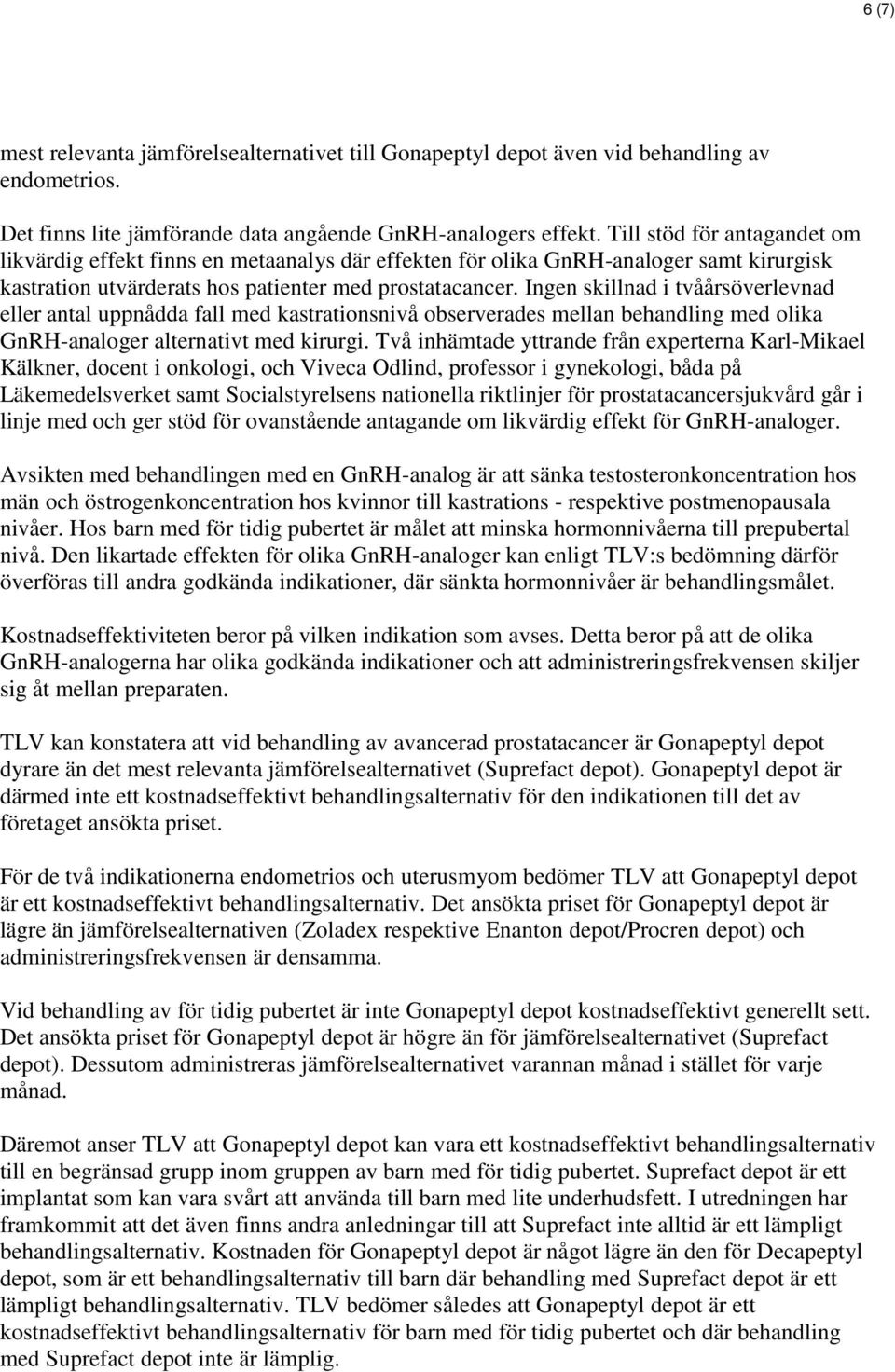 6 (7)

mest relevanta jämförelsealternativet till Gonapeptyl depot även vid behandling av endometrios.

Det finns lite jämförande data angående GnRH-analogers effekt. Till stöd för antagandet om likvärdig effekt finns en metaanalys där effekten för olika GnRH-analoger samt kirurgisk kastration utvärderats hos patienter med prostatacancer. Ingen skillnad i tvåårsöverlevnad eller antal uppnådda fall med kastrationsnivå observerades mellan behandling med olika GnRH-analoger alternativt med kirurgi. Två inhämtade yttrande från experterna Karl-Mikael Kälkner, docent i onkologi, och Viveca Odlind, professor i gynekologi, båda på Läkemedelsverket samt Socialstyrelsens nationella riktlinjer för prostatacancersjukvård går i linje med och ger stöd för ovanstående antagande om likvärdig effekt för GnRH-analoger.

Avsikten med behandlingen med en GnRH-analog är att sänka testosteronkoncentration hos män och östrogenkoncentration hos kvinnor till kastrations - respektive postmenopausala nivåer. Hos barn med för tidig pubertet är målet att minska hormonnivåerna till prepubertal nivå. Den likartade effekten för olika GnRH-analoger kan enligt TLV:s bedömning därför överföras till andra godkända indikationer, där sänkta hormonnivåer är behandlingsmålet.

Kostnadseffektiviteten beror på vilken indikation som avses. Detta beror på att de olika GnRH-analogerna har olika godkända indikationer och att administreringsfrekvensen skiljer sig åt mellan preparaten.

TLV kan konstatera att vid behandling av avancerad prostatacancer är Gonapeptyl depot dyrare än det mest relevanta jämförelsealternativet (Suprefact depot). Gonapeptyl depot är därmed inte ett kostnadseffektivt behandlingsalternativ för den indikationen till det av företaget ansökta priset.

För de två indikationerna endometrios och uterusmyom bedömer TLV att Gonapeptyl depot är ett kostnadseffektivt behandlingsalternativ. Det ansökta priset för Gonapeptyl depot är lägre än jämförelsealternativen (Zoladex respektive Enanton depot/Procren depot) och administreringsfrekvensen är densamma.

Vid behandling av för tidig pubertet är inte Gonapeptyl depot kostnadseffektivt generellt sett. Det ansökta priset för Gonapeptyl depot är högre än för jämförelsealternativet (Suprefact depot). Dessutom administreras jämförelsealternativet varannan månad i stället för varje månad.

Däremot anser TLV att Gonapeptyl depot kan vara ett kostnadseffektivt behandlingsalternativ till en begränsad grupp inom gruppen av barn med för tidig pubertet. Suprefact depot är ett implantat som kan vara svårt att använda till barn med lite underhudsfett. I utredningen har framkommit att det även finns andra anledningar till att Suprefact inte alltid är ett lämpligt behandlingsalternativ. Kostnaden för Gonapeptyl depot är något lägre än den för Decapeptyl depot, som är ett behandlingsalternativ till barn där behandling med Suprefact depot är ett lämpligt behandlingsalternativ. TLV bedömer således att Gonapeptyl depot är ett kostnadseffektivt behandlingsalternativ för barn med för tidig pubertet och där behandling med Suprefact depot inte är lämplig.